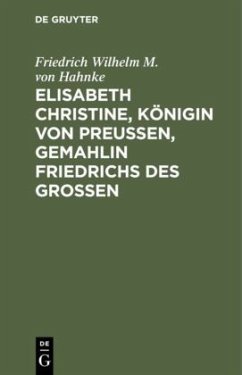 DE GRUYTER

Friedrich Wilhelm M. von Hahnke

ELISABETH CHRISTINE, KÖNIGIN VON PREUSSEN, GEMAHLIN FRIEDRICHS DES GROSSEN

DE G